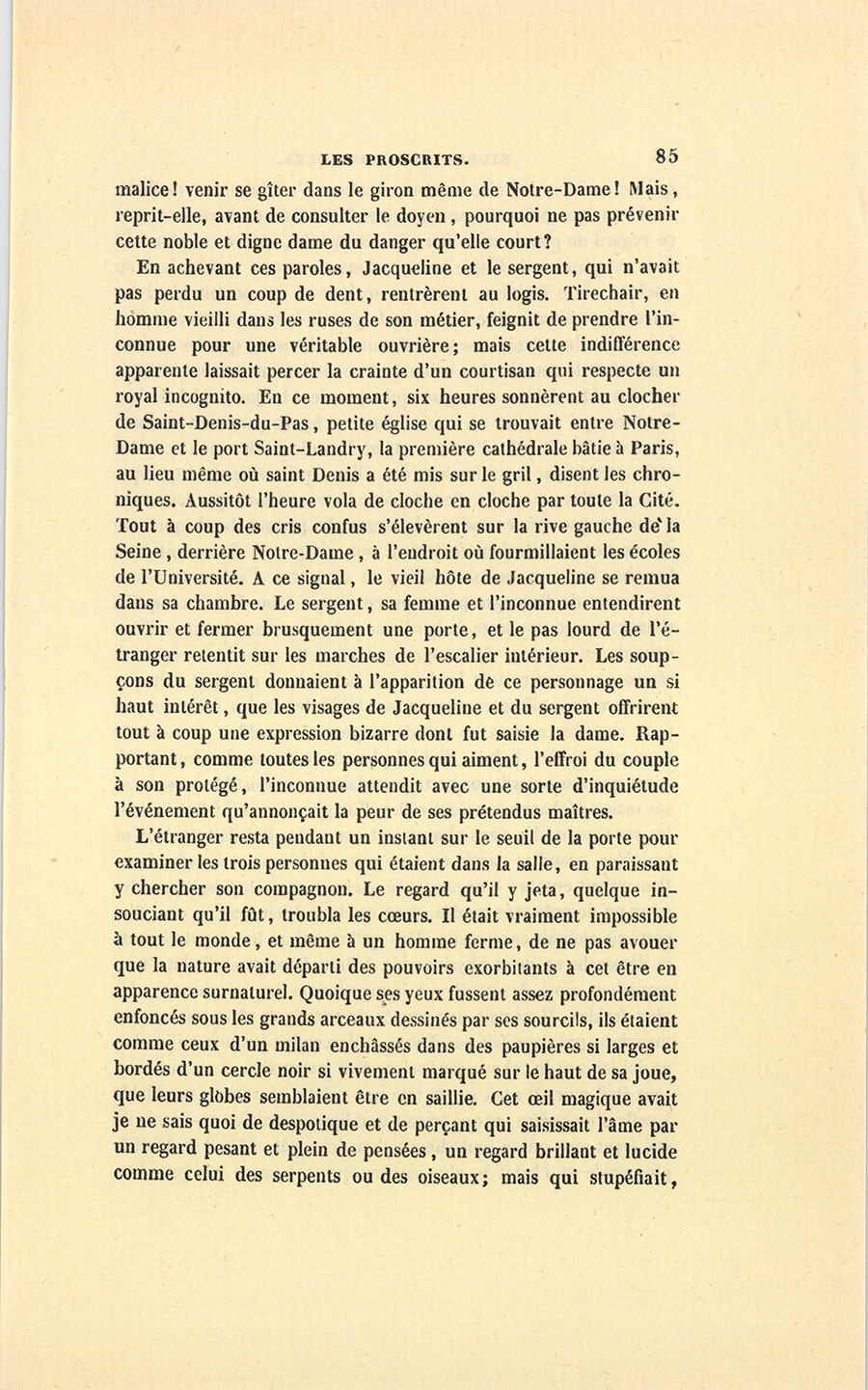 LES PROSCRITS. 85

malice! venir se gîter dans le giron même de Notre-Dame! Mais, reprit-elle, avant de consulter le doyen, pourquoi ne pas prévenir cette noble et digne dame du danger qu'elle court?

En achevant ces paroles, Jacqueline et le sergent, qui n'avait pas perdu un coup de dent, rentrèrent au logis. Tirechair, en homme vieilli dans les ruses de son métier, feignit de prendre l'inconnue pour une véritable ouvrière; mais cette indifférence apparente laissait percer la crainte d'un courtisan qui respecte un royal incognito. En ce moment, six heures sonnèrent au clocher de Saint-Denis-du-Pas, petite église qui se trouvait entre Notre-Dame et le port Saint-Landry, la première cathédrale bâtie à Paris, au lieu même où saint Denis a été mis sur le gril, disent les chroniques. Aussitôt l'heure vola de cloche en cloche par toute la Cité. Tout à coup des cris confus s'élevèrent sur la rive gauche de la Seine, derrière Notre-Dame, à l'endroit où fourmillaient les écoles de l'Université. A ce signal, le vieil hôte de Jacqueline se remua dans sa chambre. Le sergent, sa femme et l'inconnue entendirent ouvrir et fermer brusquement une porte, et le pas lourd de l'étranger retentit sur les marches de l'escalier intérieur. Les soupçons du sergent donnaient à l'apparition de ce personnage un si haut intérêt, que les visages de Jacqueline et du sergent offrirent tout à coup une expression bizarre dont fut saisie la dame. Rapportant, comme toutes les personnes qui aiment, l'effroi du couple à son protégé, l'inconnue attendit avec une sorte d'inquiétude l'événement qu'annonçait la peur de ses prétendus maîtres.

L'étranger resta pendant un instant sur le seuil de la porte pour examiner les trois personnes qui étaient dans la salle, en paraissant y chercher son compagnon. Le regard qu'il y jeta, quelque insouciant qu'il fût, troubla les cœurs. Il était vraiment impossible à tout le monde, et même à un homme ferme, de ne pas avouer que la nature avait départi des pouvoirs exorbitants à cet être en apparence surnaturel. Quoique ses yeux fussent assez profondément enfoncés sous les grands arceaux dessinés par ses sourcils, ils étaient comme ceux d'un milan enchâssés dans des paupières si larges et bordés d'un cercle noir si vivement marqué sur le haut de sa joue, que leurs globes semblaient être en saillie. Cet œil magique avait je ne sais quoi de despotique et de perçant qui saisissait l'âme par un regard pesant et plein de pensées, un regard brillant et lucide comme celui des serpents ou des oiseaux; mais qui stupéfiait,